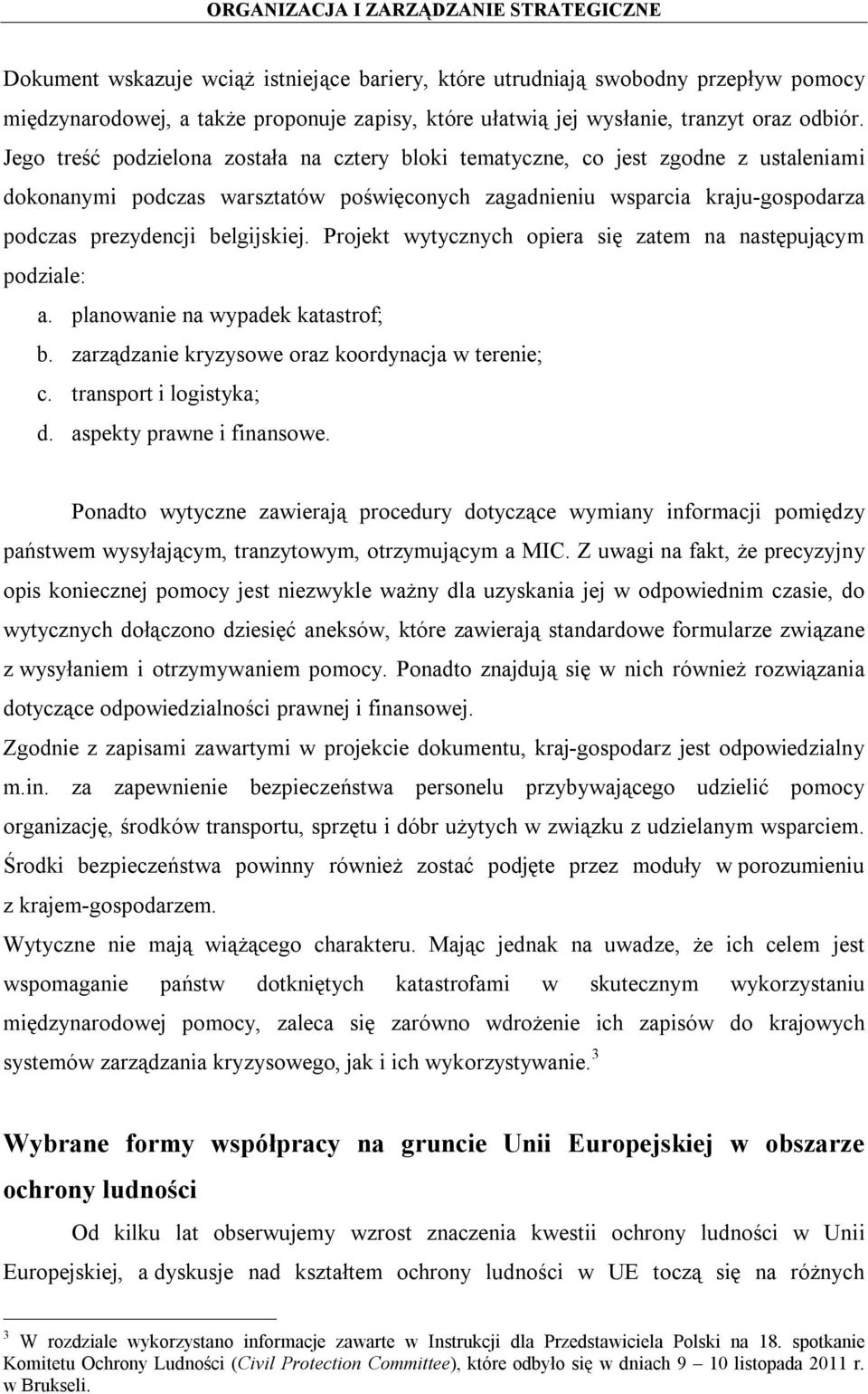 ORGANIZACJA I ZARZĄDZANIE STRATEGICZNE

Dokument wskazuje wciąż istniejące bariery, które utrudniają swobodny przepływ pomocy międzynarodowej, a także proponuje zapisy, które ułatwią jej wysłanie, tranzyt oraz odbiór. Jego treść podzielona została na cztery bloki tematyczne, co jest zgodne z ustaleniami dokonanymi podczas warsztatów poświęconych zagadnieniu wsparcia kraju-gospodarza podczas prezydencji belgijskiej. Projekt wytycznych opiera się zatem na następującym podziale:

a. planowanie na wypadek katastrof;
b. zarządzanie kryzysowe oraz koordynacja w terenie;
c. transport i logistyka;
d. aspekty prawne i finansowe.

Ponadto wytyczne zawierają procedury dotyczące wymiany informacji pomiędzy państwem wysyłającym, tranzytowym, otrzymującym a MIC. Z uwagi na fakt, że precyzyjny opis koniecznej pomocy jest niezwykle ważny dla uzyskania jej w odpowiednim czasie, do wytycznych dołączono dziesięć aneksów, które zawierają standardowe formularze związane z wysyłaniem i otrzymywaniem pomocy. Ponadto znajdują się w nich również rozwiązania dotyczące odpowiedzialności prawnej i finansowej.

Zgodnie z zapisami zawartymi w projekcie dokumentu, kraj-gospodarz jest odpowiedzialny m.in. za zapewnienie bezpieczeństwa personelu przybywającego udzielić pomocy organizację, środków transportu, sprzętu i dóbr użytych w związku z udzielanym wsparciem. Środki bezpieczeństwa powinny również zostać podjęte przez moduły w porozumieniu z krajem-gospodarzem.

Wytyczne nie mają wiążącego charakteru. Mając jednak na uwadze, że ich celem jest wspomaganie państw dotkniętych katastrofami w skutecznym wykorzystaniu międzynarodowej pomocy, zaleca się zarówno wdrożenie ich zapisów do krajowych systemów zarządzania kryzysowego, jak i ich wykorzystywanie.$^3$

Wybrane formy współpracy na gruncie Unii Europejskiej w obszarze ochrony ludności

Od kilku lat obserwujemy wzrost znaczenia kwestii ochrony ludności w Unii Europejskiej, a dyskusje nad kształtem ochrony ludności w UE toczą się na różnych

$^3$ W rozdziale wykorzystano informacje zawarte w Instrukcji dla Przedstawiciela Polski na 18. spotkanie Komitetu Ochrony Ludności (Civil Protection Committee), które odbyło się w dniach 9 – 10 listopada 2011 r. w Brukseli.